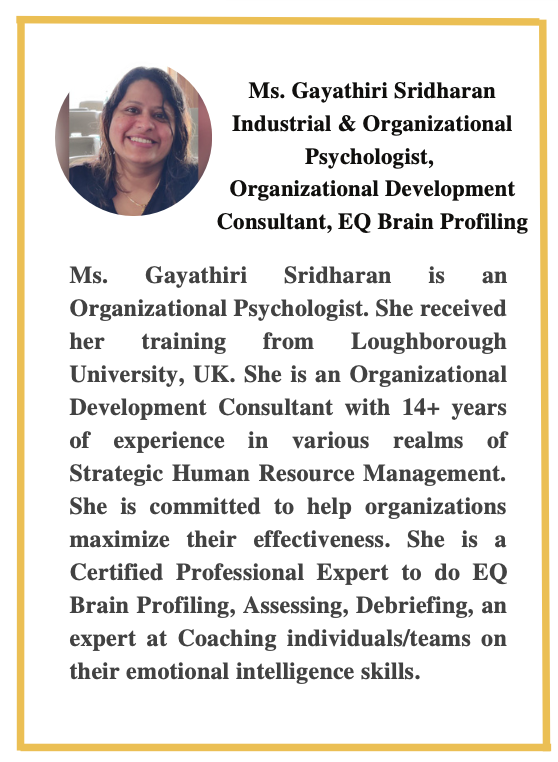 Ms. Gayathiri Sridharan
Industrial & Organizational Psychologist,
Organizational Development Consultant, EQ Brain Profiling

Ms. Gayathiri Sridharan is an Organizational Psychologist. She received her training from Loughborough University, UK. She is an Organizational Development Consultant with 14+ years of experience in various realms of Strategic Human Resource Management. She is committed to help organizations maximize their effectiveness. She is a Certified Professional Expert to do EQ Brain Profiling, Assessing, Debriefing, an expert at Coaching individuals/teams on their emotional intelligence skills.